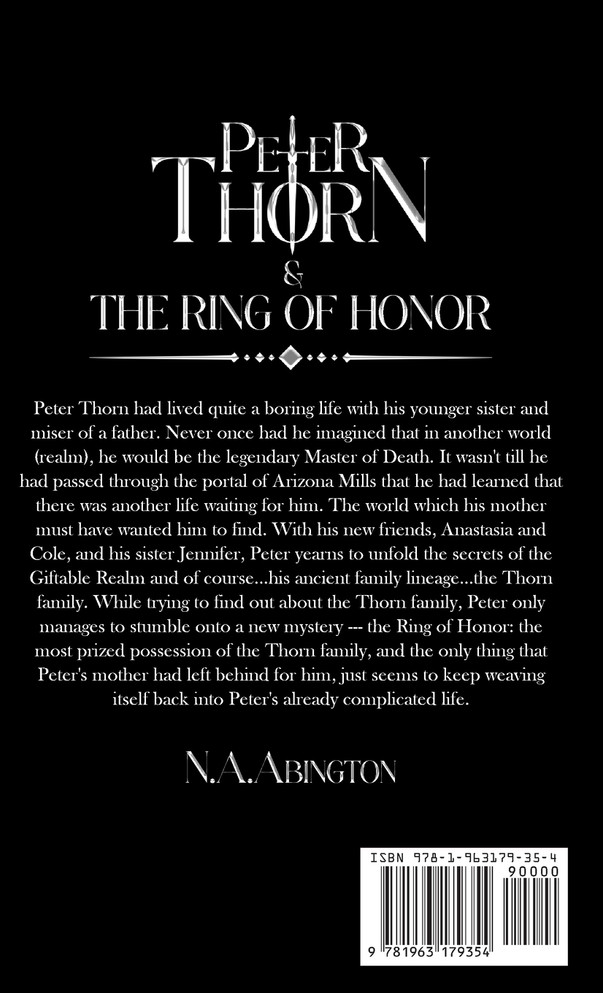 PETER THORN
&
THE RING OF HONOR

Peter Thorn had lived quite a boring life with his younger sister and miser of a father. Never once had he imagined that in another world (realm), he would be the legendary Master of Death. It wasn't till he had passed through the portal of Arizona Mills that he had learned that there was another life waiting for him. The world which his mother must have wanted him to find. With his new friends, Anastasia and Cole, and his sister Jennifer, Peter yearns to unfold the secrets of the Giftable Realm and of course...his ancient family lineage...the Thorn family. While trying to find out about the Thorn family, Peter only manages to stumble onto a new mystery --- the Ring of Honor: the most prized possession of the Thorn family, and the only thing that Peter's mother had left behind for him, just seems to keep weaving itself back into Peter's already complicated life.

N.A.ABINGTON

ISBN 978-1-963179-35-4
90000
9 781963 179354